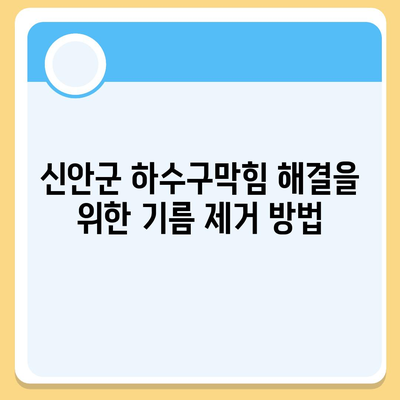 신안군 하수구막힘 해결을 위한 기름 제거 방법